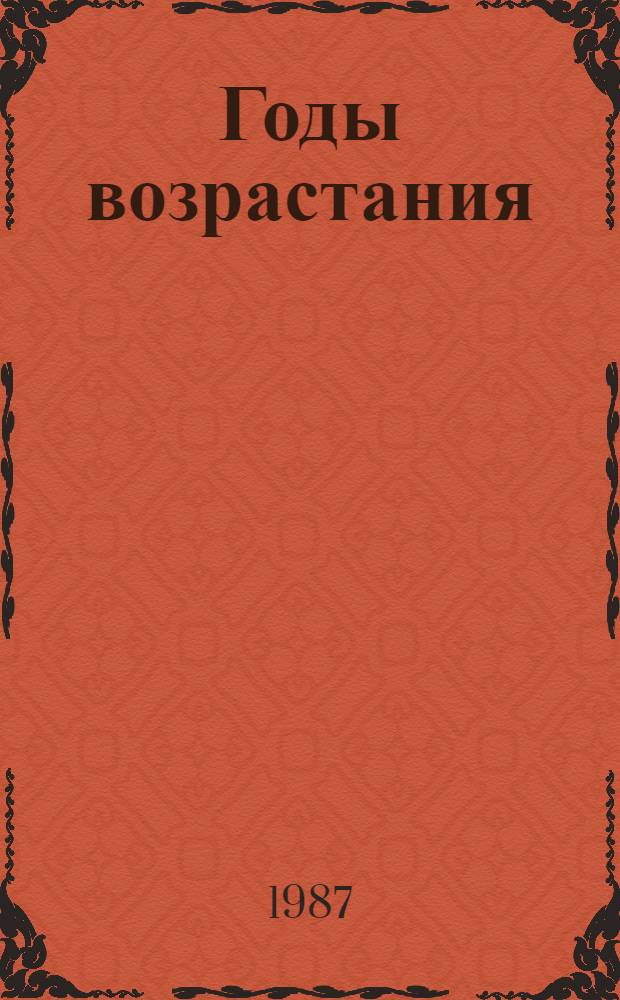 Годы возрастания

1987